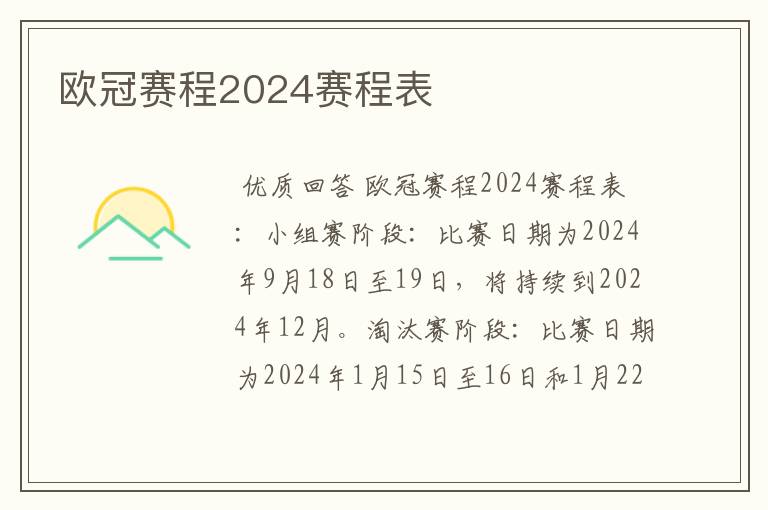 欧冠赛程2024赛程表

优质回答 欧冠赛程2024赛程表：小组赛阶段：比赛日期为2024年9月18日至19日，将持续到2024年12月。淘汰赛阶段：比赛日期为2024年1月15日至16日和1月22